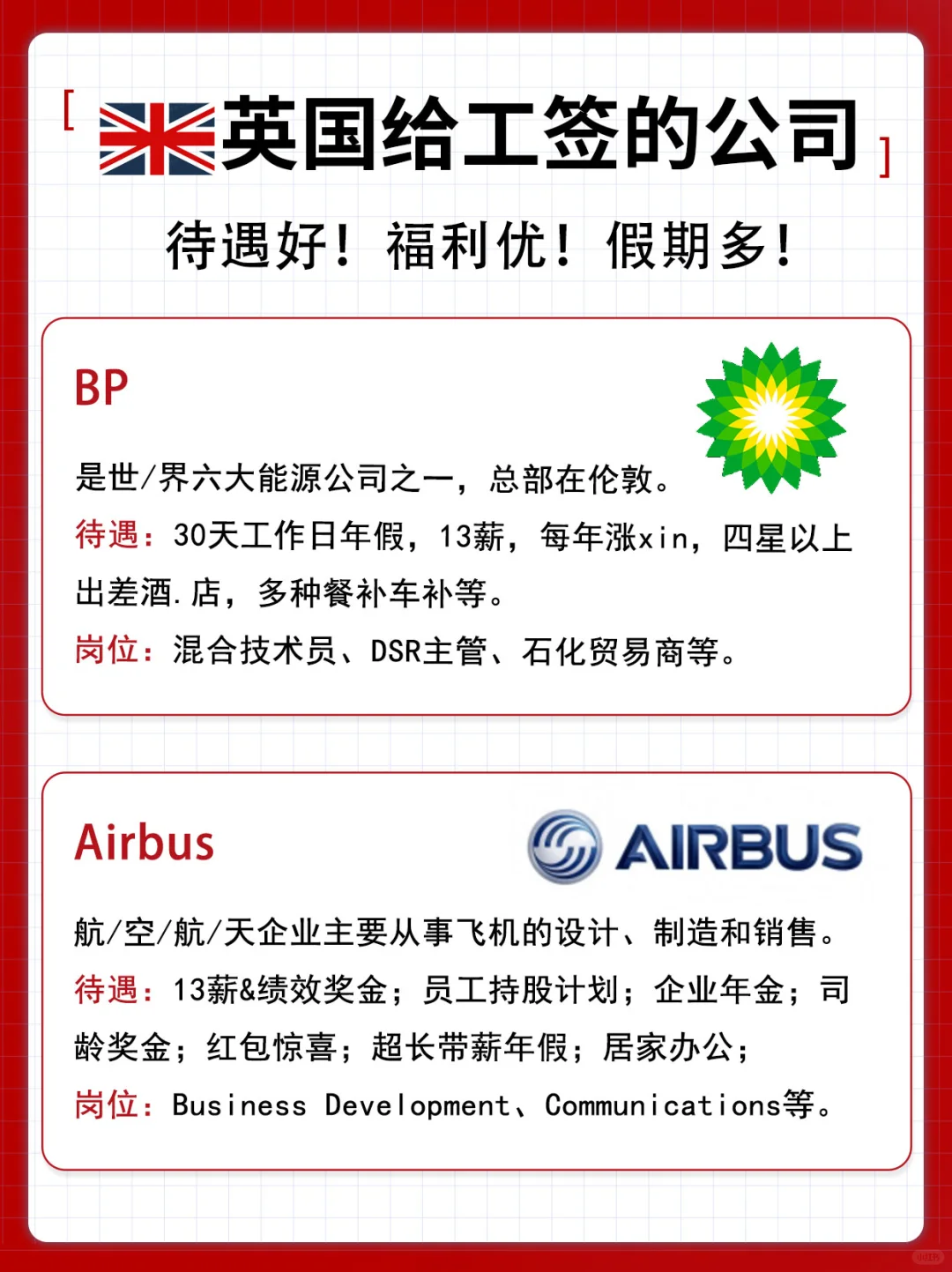 [ 英国给工签的公司 ]

待遇好！福利优！假期多！

BP

是世/界六大能源公司之一，总部在伦敦。

待遇：30天工作日年假，13薪，每年涨xin，四星以上出差酒.店，多种餐补车补等。

岗位：混合技术员、DSR主管、石化贸易商等。

Airbus

AIRBUS

航/空/航/天企业主要从事飞机的设计、制造和销售。

待遇：13薪&绩效奖金；员工持股计划；企业年金；司龄奖金；红包惊喜；超长带薪年假；居家办公；

岗位：Business Development、Communications等。